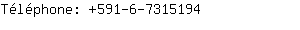 Téléphone: +591-6-7315194